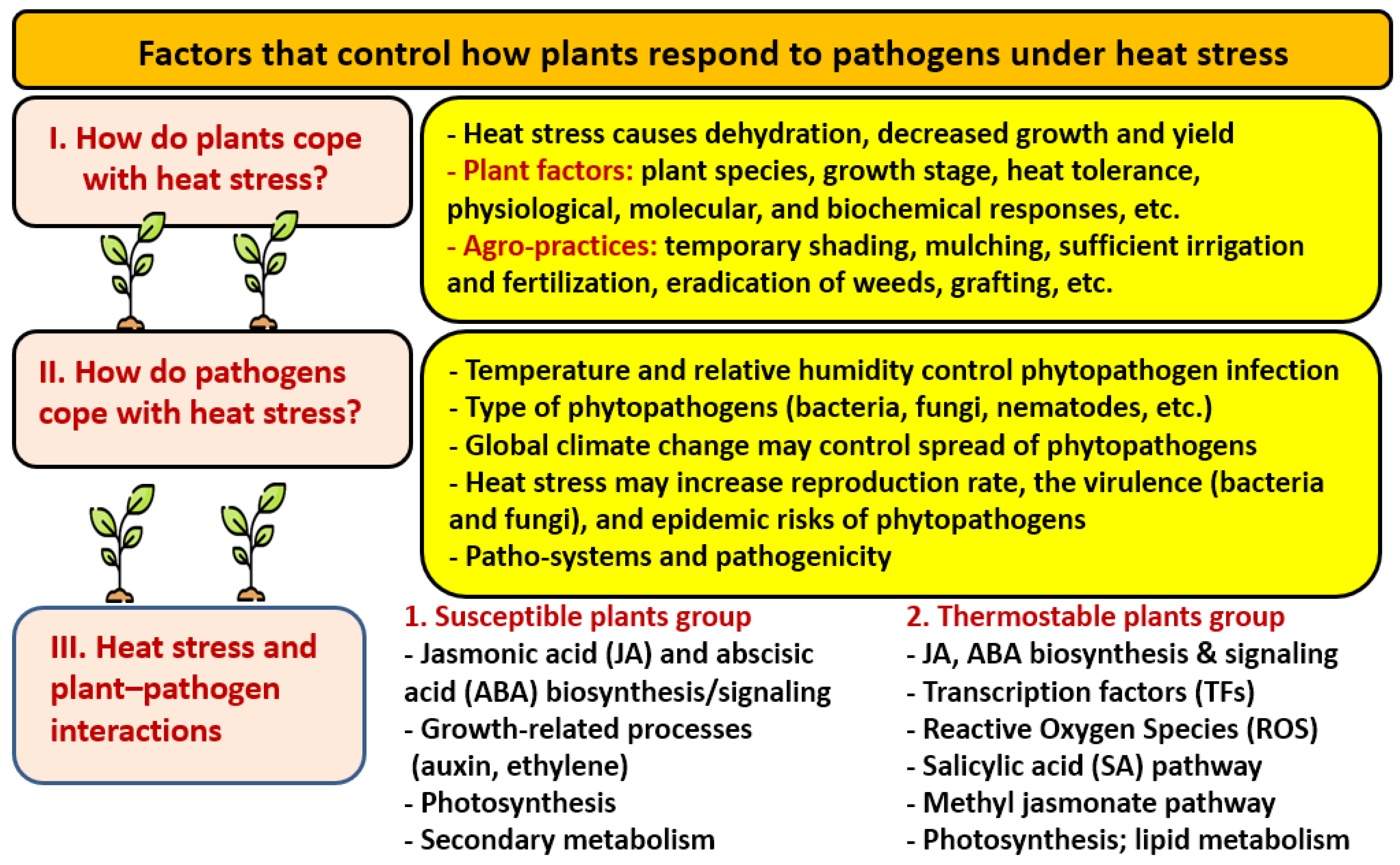 Factors that control how plants respond to pathogens under heat stress

I. How do plants cope with heat stress?

- Heat stress causes dehydration, decreased growth and yield
- Plant factors: plant species, growth stage, heat tolerance, physiological, molecular, and biochemical responses, etc.
- Agro-practices: temporary shading, mulching, sufficient irrigation and fertilization, eradication of weeds, grafting, etc.

II. How do pathogens cope with heat stress?

- Temperature and relative humidity control phytopathogen infection
- Type of phytopathogens (bacteria, fungi, nematodes, etc.)
- Global climate change may control spread of phytopathogens
- Heat stress may increase reproduction rate, the virulence (bacteria and fungi), and epidemic risks of phytopathogens
- Patho-systems and pathogenicity

III. Heat stress and plant–pathogen interactions

1. Susceptible plants group
- Jasmonic acid (JA) and abscisic acid (ABA) biosynthesis/signaling
- Growth-related processes (auxin, ethylene)
- Photosynthesis
- Secondary metabolism

2. Thermostable plants group
- JA, ABA biosynthesis & signaling
- Transcription factors (TFs)
- Reactive Oxygen Species (ROS)
- Salicylic acid (SA) pathway
- Methyl jasmonate pathway
- Photosynthesis; lipid metabolism